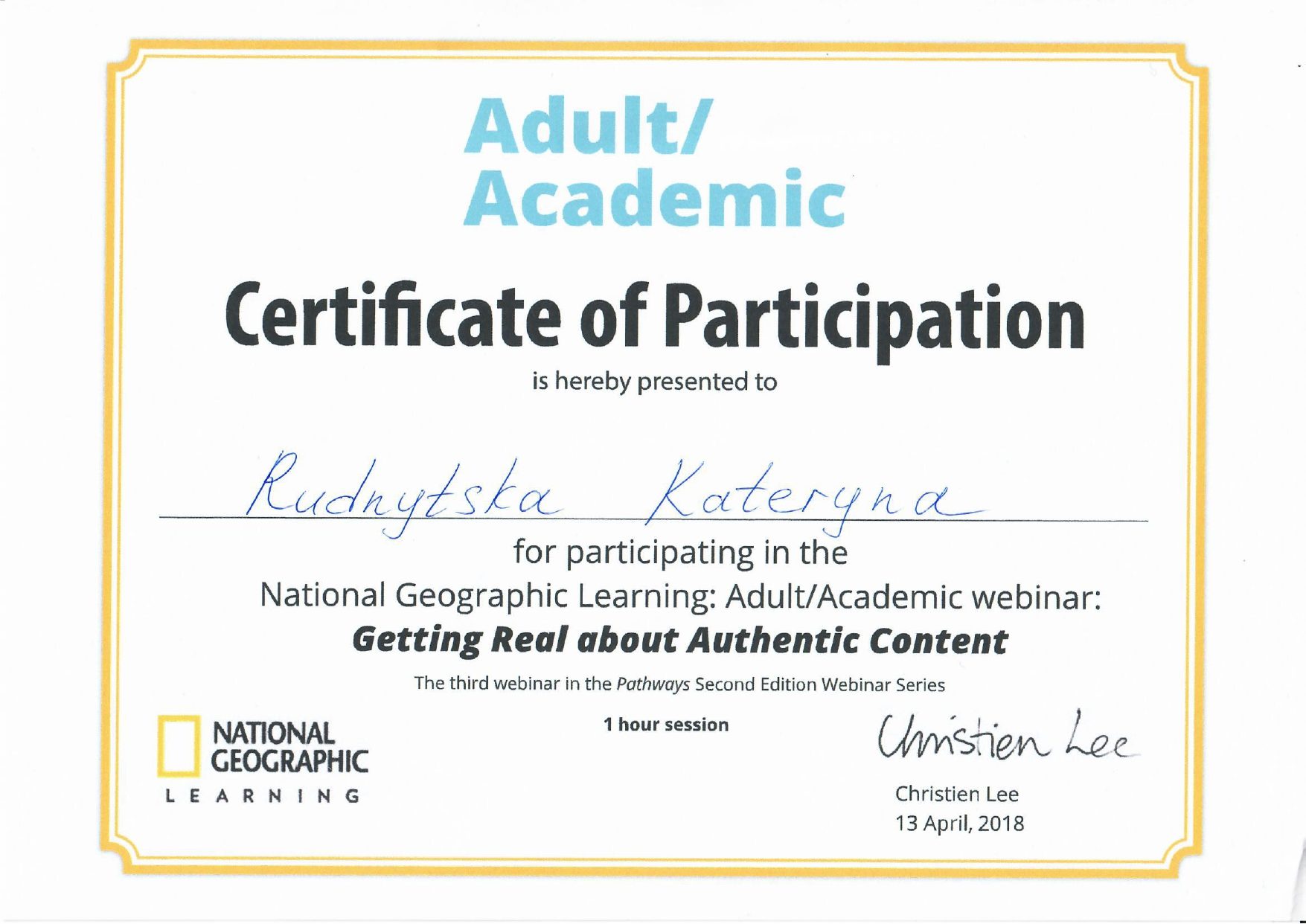 Adult/
Academic

Certificate of Participation

is hereby presented to

Rudnytska Kateryna

for participating in the
National Geographic Learning: Adult/Academic webinar:
Getting Real about Authentic Content

The third webinar in the Pathways Second Edition Webinar Series

NATIONAL
GEOGRAPHIC
LEARNING

1 hour session

Christien Lee

Christien Lee
13 April, 2018